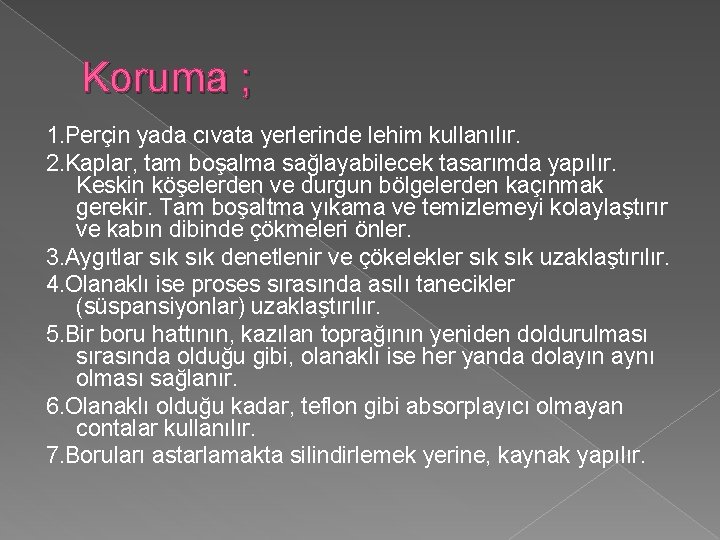 Koruma ;

1.Perçin yada cıvata yerlerinde lehim kullanılır.

2.Kaplar, tam boşalma sağlayabilecek tasarımda yapılır. Keskin köşelerden ve durgun bölgelerden kaçınmak gerekir. Tam boşaltma yıkama ve temizlemeyi kolaylaştırır ve kabın dibinde çökmeleri önler.

3.Aygıtlar sık sık denetlenir ve çökelekler sık sık uzaklaştırılır.

4.Olanaklı ise proses sırasında asılı tanecikler (süspansiyonlar) uzaklaştırılır.

5.Bir boru hattının, kazılan toprağının yeniden doldurulması sırasında olduğu gibi, olanaklı ise her yanda dolayın aynı olması sağlanır.

6.Olanaklı olduğu kadar, teflon gibi absorplayıcı olmayan contalar kullanılır.

7.Boruları astarlamakta silindirlemek yerine, kaynak yapılır.